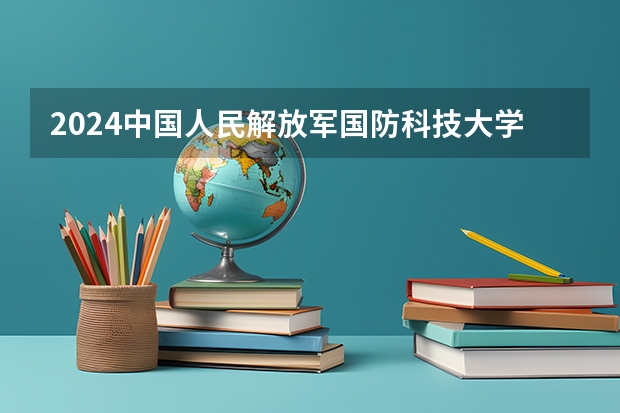 2024中国人民解放军国防科技大学